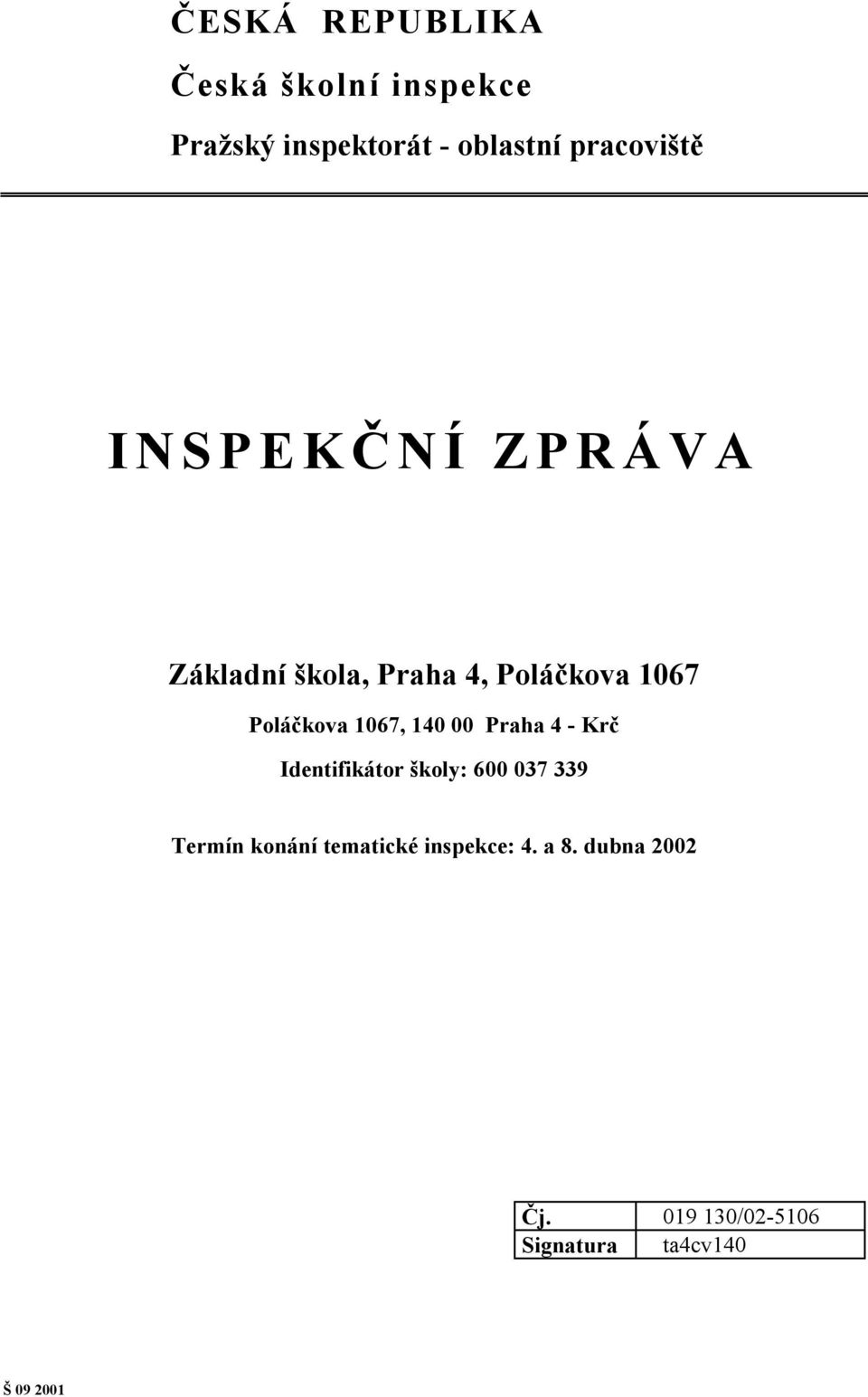 ČESKÁ REPUBLIKA

Česká školní inspekce

Pražský inspektorát - oblastní pracoviště

INSPEKČNÍ ZPRÁVA

Základní škola, Praha 4, Poláčkova 1067

Poláčkova 1067, 140 00 Praha 4 - Krč

Identifikátor školy: 600 037 339

Termín konání tematické inspekce: 4. a 8. dubna 2002

| Čj. | 019 130/02-5106 |
|---|---|
| Signatura | ta4cv140 |

Š 09 2001